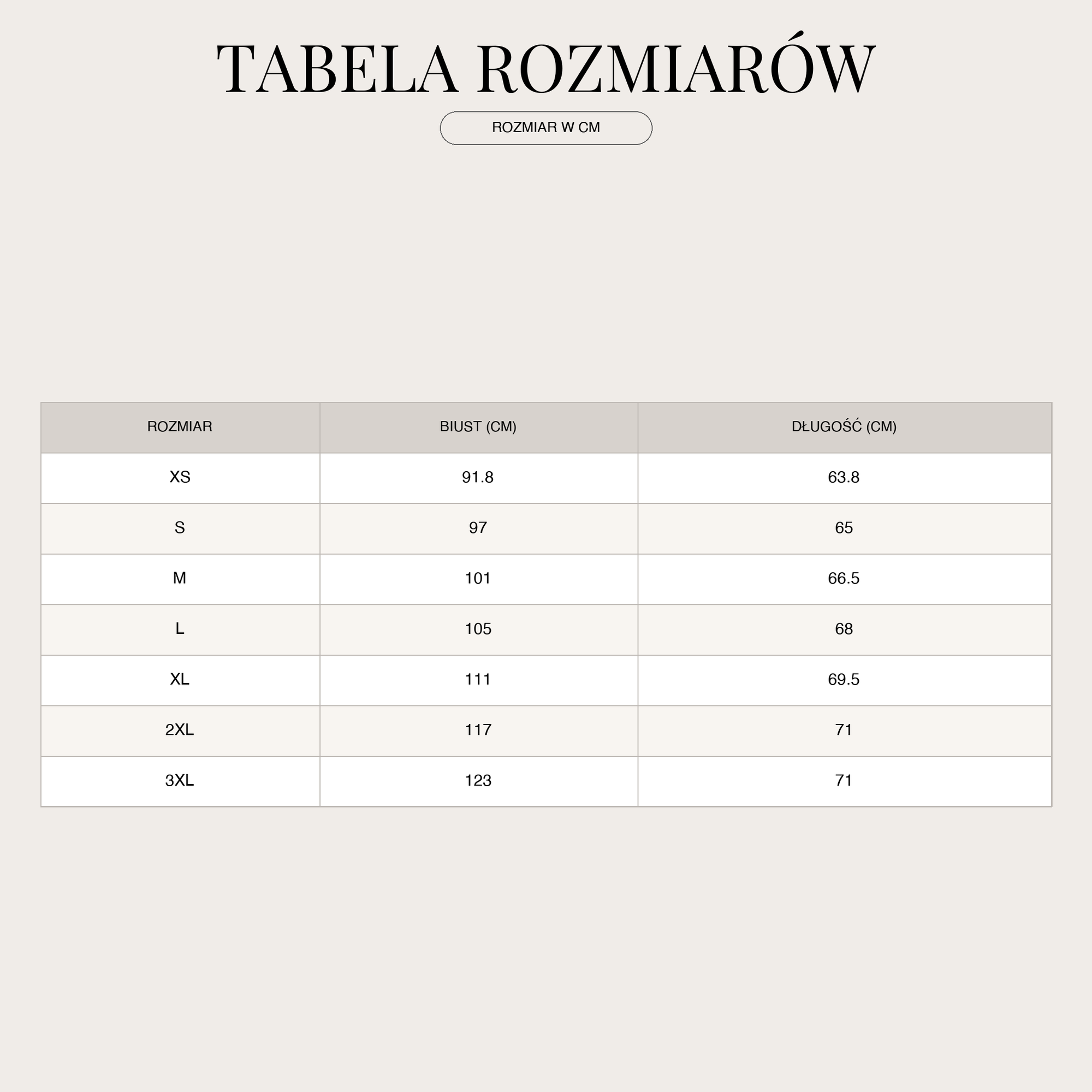 TABELA ROZMIARÓW

ROZMIAR W CM

| ROZMIAR | BIUST (CM) | DŁUGOŚĆ (CM) |
|---|---|---|
| XS | 91.8 | 63.8 |
| S | 97 | 65 |
| M | 101 | 66.5 |
| L | 105 | 68 |
| XL | 111 | 69.5 |
| 2XL | 117 | 71 |
| 3XL | 123 | 71 |